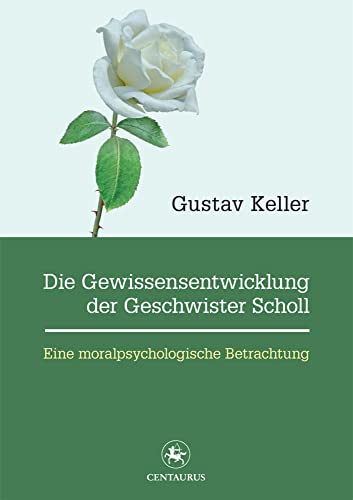 Gustav Keller

Die Gewissensentwicklung der Geschwister Scholl

Eine moralpsychologische Betrachtung

CENTAURUS